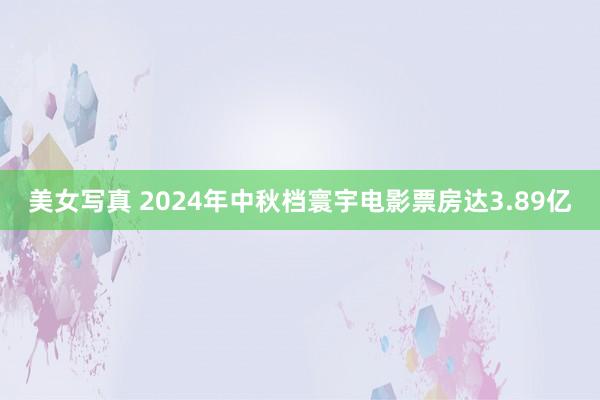 美女写真 2024年中秋档寰宇电影票房达3.89亿